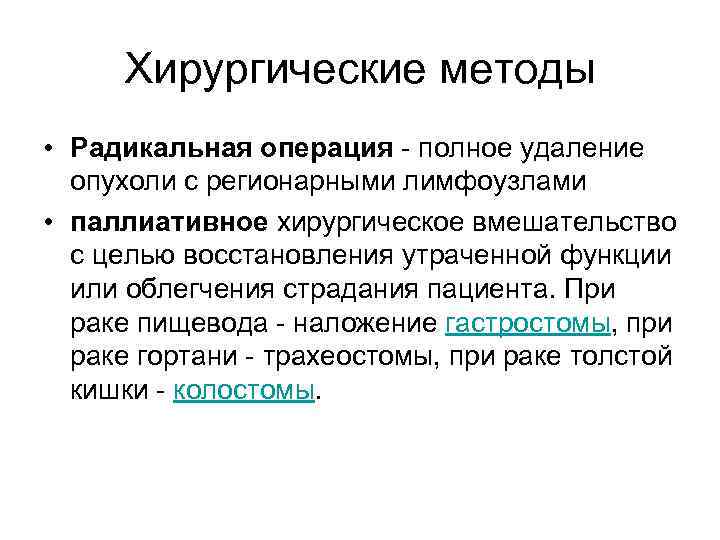 Хирургические методы

• Радикальная операция - полное удаление опухоли с регионарными лимфоузлами

• паллиативное хирургическое вмешательство с целью восстановления утраченной функции или облегчения страдания пациента. При раке пищевода - наложение гастростомы, при раке гортани - трахеостомы, при раке толстой кишки - колостомы.